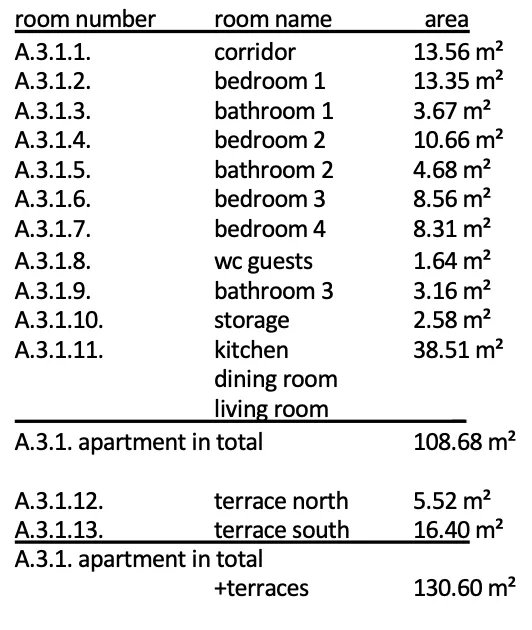 | room number | room name | area |
|---|---|---|
| A.3.1.1. | corridor | 13.56 m² |
| A.3.1.2. | bedroom 1 | 13.35 m² |
| A.3.1.3. | bathroom 1 | 3.67 m² |
| A.3.1.4. | bedroom 2 | 10.66 m² |
| A.3.1.5. | bathroom 2 | 4.68 m² |
| A.3.1.6. | bedroom 3 | 8.56 m² |
| A.3.1.7. | bedroom 4 | 8.31 m² |
| A.3.1.8. | wc guests | 1.64 m² |
| A.3.1.9. | bathroom 3 | 3.16 m² |
| A.3.1.10. | storage | 2.58 m² |
| A.3.1.11. | kitchen dining room living room | 38.51 m² |
| A.3.1. apartment in total | | 108.68 m² |
| A.3.1.12. | terrace north | 5.52 m² |
| A.3.1.13. | terrace south | 16.40 m² |
| A.3.1. apartment in total | +terraces | 130.60 m² |